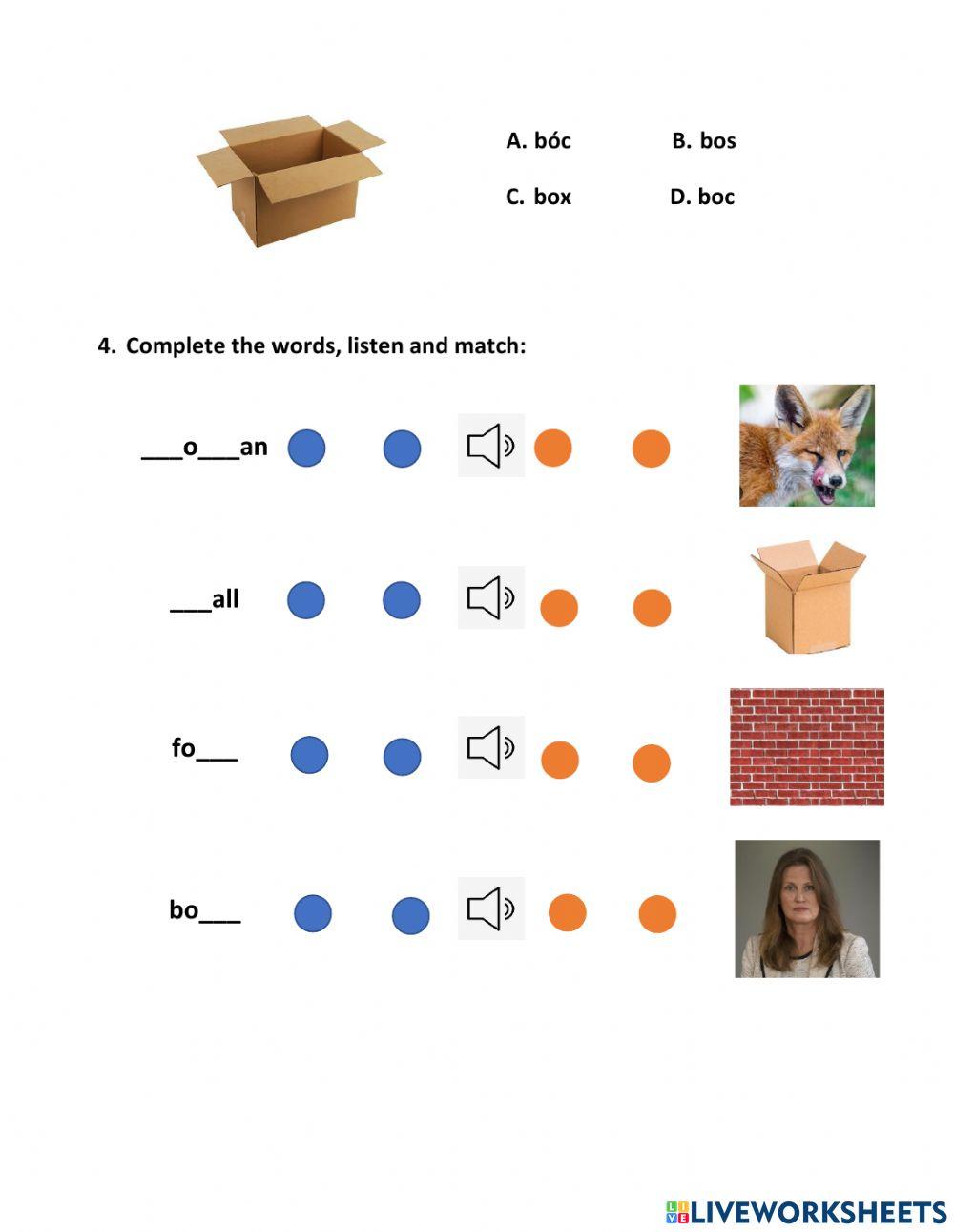 A. bóc B. bos

C. box D. boc

4. Complete the words, listen and match:

___o___an

___all

fo___

bo___

LIVEWORKSHEETS